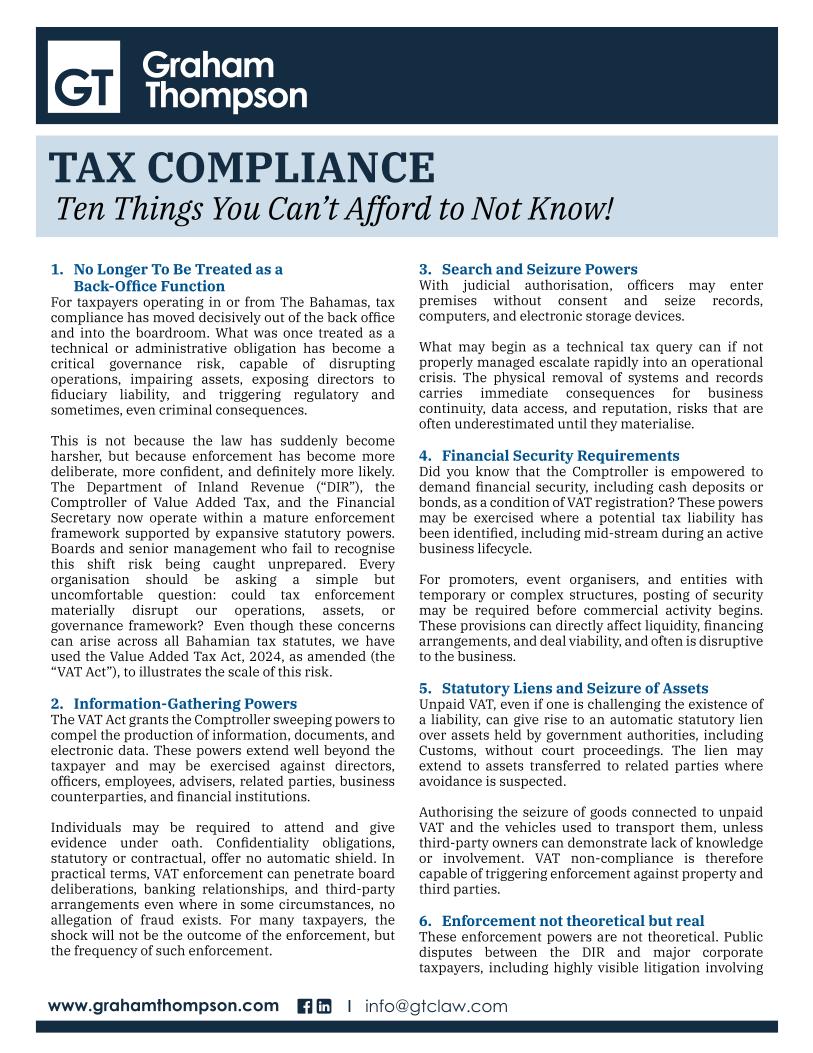 GT Graham Thompson

TAX COMPLIANCE
Ten Things You Can't Afford to Not Know!

1. No Longer To Be Treated as a Back-Office Function
For taxpayers operating in or from The Bahamas, tax compliance has moved decisively out of the back office and into the boardroom. What was once treated as a technical or administrative obligation has become a critical governance risk, capable of disrupting operations, impairing assets, exposing directors to fiduciary liability, and triggering regulatory and sometimes, even criminal consequences.

This is not because the law has suddenly become harsher, but because enforcement has become more deliberate, more confident, and definitely more likely. The Department of Inland Revenue ("DIR"), the Comptroller of Value Added Tax, and the Financial Secretary now operate within a mature enforcement framework supported by expansive statutory powers. Boards and senior management who fail to recognise this shift risk being caught unprepared. Every organisation should be asking a simple but uncomfortable question: could tax enforcement materially disrupt our operations, assets, or governance framework? Even though these concerns can arise across all Bahamian tax statutes, we have used the Value Added Tax Act, 2024, as amended (the "VAT Act"), to illustrates the scale of this risk.

2. Information-Gathering Powers
The VAT Act grants the Comptroller sweeping powers to compel the production of information, documents, and electronic data. These powers extend well beyond the taxpayer and may be exercised against directors, officers, employees, advisers, related parties, business counterparties, and financial institutions.

Individuals may be required to attend and give evidence under oath. Confidentiality obligations, statutory or contractual, offer no automatic shield. In practical terms, VAT enforcement can penetrate board deliberations, banking relationships, and third-party arrangements even where in some circumstances, no allegation of fraud exists. For many taxpayers, the shock will not be the outcome of the enforcement, but the frequency of such enforcement.

3. Search and Seizure Powers
With judicial authorisation, officers may enter premises without consent and seize records, computers, and electronic storage devices.

What may begin as a technical tax query can if not properly managed escalate rapidly into an operational crisis. The physical removal of systems and records carries immediate consequences for business continuity, data access, and reputation, risks that are often underestimated until they materialise.

4. Financial Security Requirements
Did you know that the Comptroller is empowered to demand financial security, including cash deposits or bonds, as a condition of VAT registration? These powers may be exercised where a potential tax liability has been identified, including mid-stream during an active business lifecycle.

For promoters, event organisers, and entities with temporary or complex structures, posting of security may be required before commercial activity begins. These provisions can directly affect liquidity, financing arrangements, and deal viability, and often is disruptive to the business.

5. Statutory Liens and Seizure of Assets
Unpaid VAT, even if one is challenging the existence of a liability, can give rise to an automatic statutory lien over assets held by government authorities, including Customs, without court proceedings. The lien may extend to assets transferred to related parties where avoidance is suspected.

Authorising the seizure of goods connected to unpaid VAT and the vehicles used to transport them, unless third-party owners can demonstrate lack of knowledge or involvement. VAT non-compliance is therefore capable of triggering enforcement against property and third parties.

6. Enforcement not theoretical but real
These enforcement powers are not theoretical. Public disputes between the DIR and major corporate taxpayers, including highly visible litigation involving

www.grahamthompson.com | info@gtclaw.com